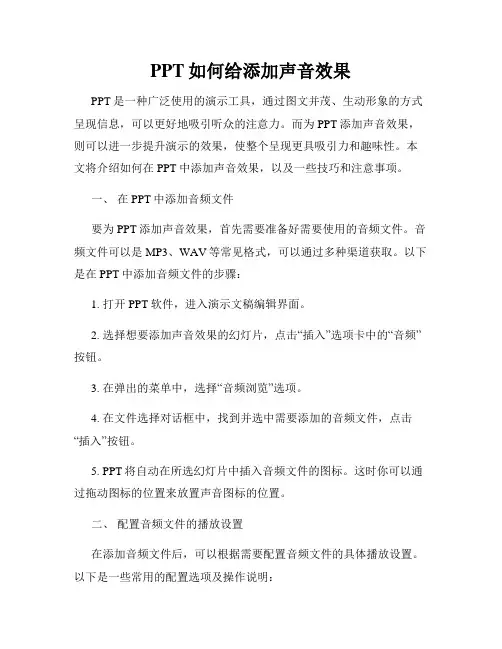 PPT 如何给添加声音效果

PPT 是一种广泛使用的演示工具，通过图文并茂、生动形象的方式呈现信息，可以更好地吸引听众的注意力。而为 PPT 添加声音效果，则可以进一步提升演示的效果，使整个呈现更具吸引力和趣味性。本文将介绍如何在 PPT 中添加声音效果，以及一些技巧和注意事项。

一、 在 PPT 中添加音频文件

要为 PPT 添加声音效果，首先需要准备好需要使用的音频文件。音频文件可以是 MP3、WAV 等常见格式，可以通过多种渠道获取。以下是在 PPT 中添加音频文件的步骤：

1. 打开 PPT 软件，进入演示文稿编辑界面。

2. 选择想要添加声音效果的幻灯片，点击“插入”选项卡中的“音频”按钮。

3. 在弹出的菜单中，选择“音频浏览”选项。

4. 在文件选择对话框中，找到并选中需要添加的音频文件，点击“插入”按钮。

5. PPT 将自动在所选幻灯片中插入音频文件的图标。这时你可以通过拖动图标的位置来放置声音图标的位置。

二、 配置音频文件的播放设置

在添加音频文件后，可以根据需要配置音频文件的具体播放设置。以下是一些常用的配置选项及操作说明：